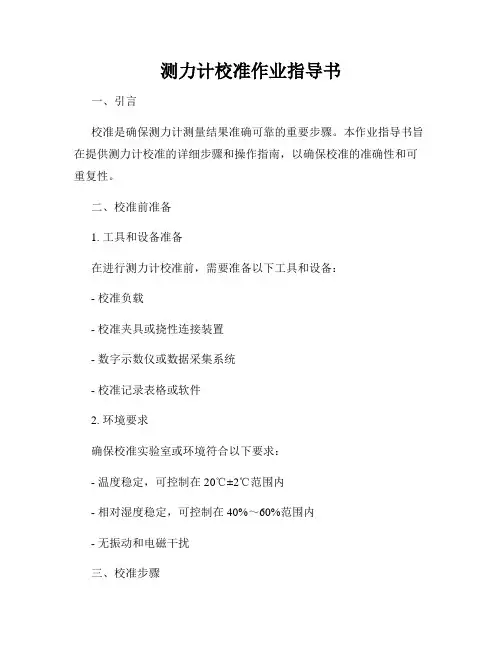 测力计校准作业指导书

一、引言

校准是确保测力计测量结果准确可靠的重要步骤。本作业指导书旨在提供测力计校准的详细步骤和操作指南，以确保校准的准确性和可重复性。

二、校准前准备

1. 工具和设备准备

在进行测力计校准前，需要准备以下工具和设备：

- 校准负载

- 校准夹具或挠性连接装置

- 数字示数仪或数据采集系统

- 校准记录表格或软件

2. 环境要求

确保校准实验室或环境符合以下要求：

- 温度稳定，可控制在 20℃±2℃范围内

- 相对湿度稳定，可控制在 40%～60%范围内

- 无振动和电磁干扰

三、校准步骤